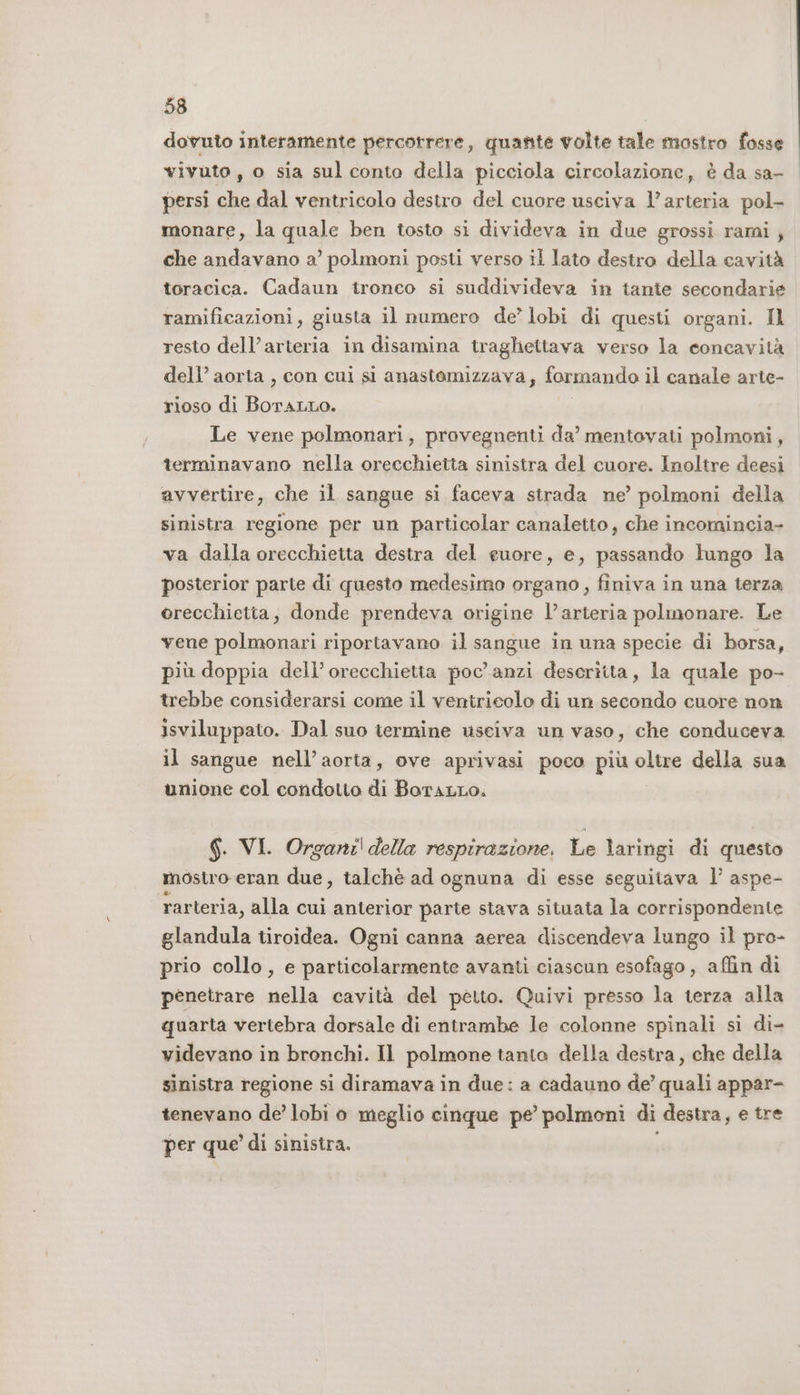 58

dovuto interamente percorrere, quante volte tale mostro fosse vivuto, o sia sul conto della picciola circolazione, è da sapersi che dal ventricolo destro del cuore usciva l'arteria polmonare, la quale ben tosto si divideva in due grossi rami, che andavano a' polmoni posti verso il lato destro della cavità toracica. Cadaun tronco si suddivideva in tante secondarie ramificazioni, giusta il numero de' lobi di questi organi. Il resto dell'arteria in disamina traghettava verso la concavità dell'aorta, con cui si anastomizzava, formando il canale arterioso di Botallo.

Le vene polmonari, provegnenti da' mentovati polmoni, terminavano nella orecchietta sinistra del cuore. Inoltre deesi avvertire, che il sangue si faceva strada ne' polmoni della sinistra regione per un particolar canaletto, che incominciava dalla orecchietta destra del cuore, e, passando lungo la posterior parte di questo medesimo organo, finiva in una terza orecchietta, donde prendeva origine l'arteria polmonare. Le vene polmonari riportavano il sangue in una specie di borsa, più doppia dell'orecchietta poc'anzi descritta, la quale potrebbe considerarsi come il ventricolo di un secondo cuore non isviluppato. Dal suo termine usciva un vaso, che conduceva il sangue nell'aorta, ove aprivasi poco più oltre della sua unione col condotto di Botallo.

§. VI. Organi della respirazione. Le laringi di questo mostro eran due, talchè ad ognuna di esse seguitava l'asperarteria, alla cui anterior parte stava situata la corrispondente glandula tiroidea. Ogni canna aerea discendeva lungo il proprio collo, e particolarmente avanti ciascun esofago, affin di penetrare nella cavità del petto. Quivi presso la terza alla quarta vertebra dorsale di entrambe le colonne spinali si dividevano in bronchi. Il polmone tanto della destra, che della sinistra regione si diramava in due: a cadauno de' quali appartenevano de' lobi o meglio cinque pe' polmoni di destra, e tre per que' di sinistra.